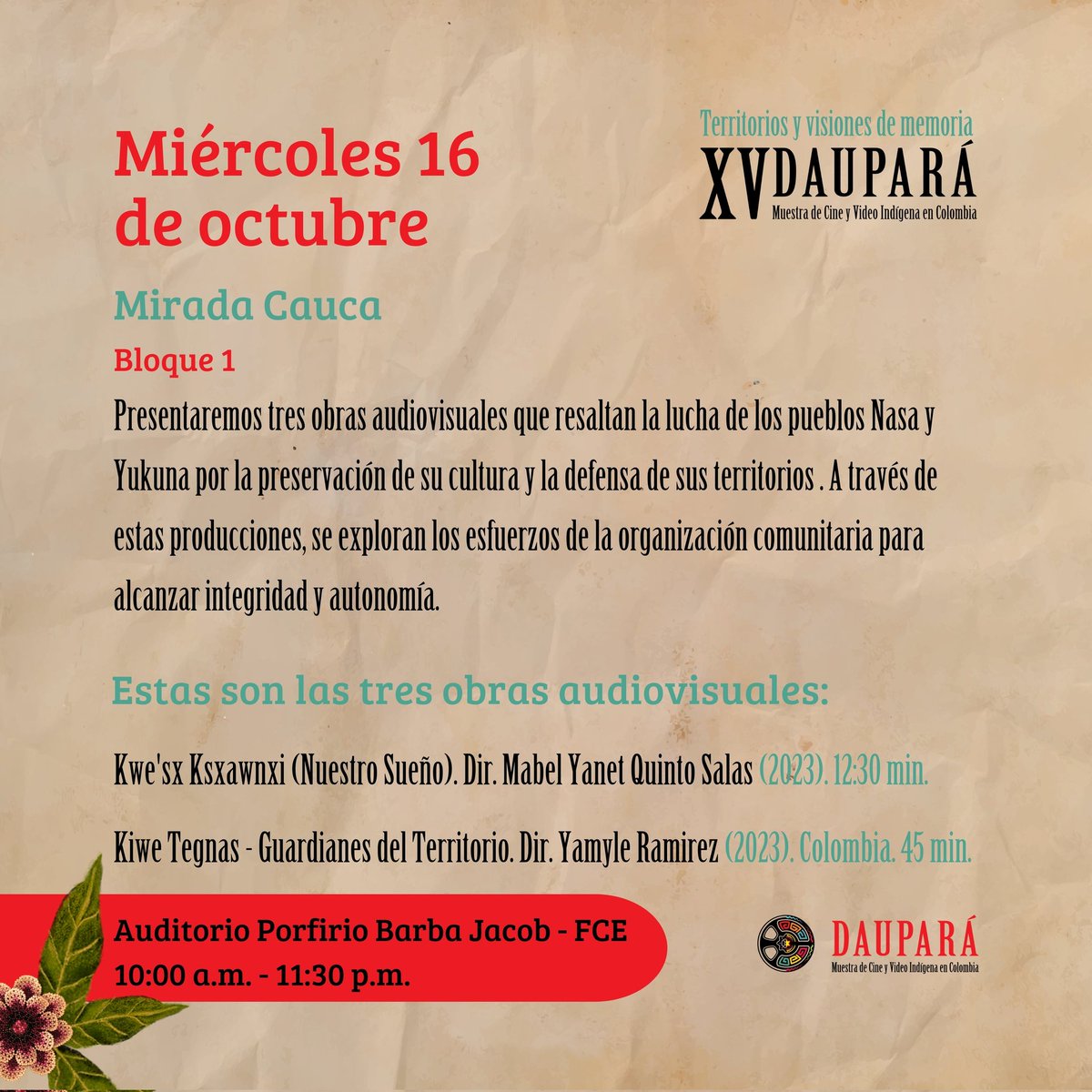 Miércoles 16
de octubre

Territorios y visiones de memoria
XV DAUPARÁ
Muestra de Cine y Video Indígena en Colombia

Mirada Cauca

Bloque 1

Presentaremos tres obras audiovisuales que resaltan la lucha de los pueblos Nasa y Yukuna por la preservación de su cultura y la defensa de sus territorios . A través de estas producciones, se exploran los esfuerzos de la organización comunitaria para alcanzar integridad y autonomía.

Estas son las tres obras audiovisuales:

Kwe'sx Ksxawnxi (Nuestro Sueño). Dir. Mabel Yanet Quinto Salas (2023). 12:30 min.

Kiwe Tegnas - Guardianes del Territorio. Dir. Yamyle Ramirez (2023). Colombia. 45 min.

Auditorio Porfirio Barba Jacob - FCE
10:00 a.m. - 11:30 p.m.

DAUPARÁ
Muestra de Cine y Video Indígena en Colombia